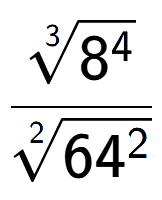 $\frac{\sqrt[3]{8^4}}{\sqrt[2]{64^2}}$